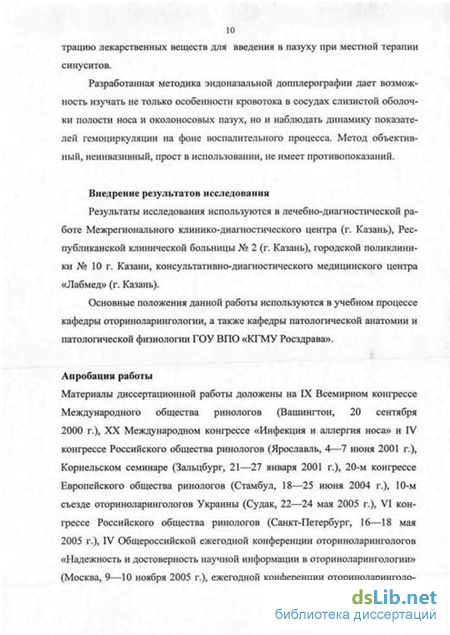 10

трацию лекарственных веществ для введения в пазуху при местной терапии синуситов.

Разработанная методика эндоназальной допплерографии дает возможность изучать не только особенности кровотока в сосудах слизистой оболочки полости носа и околоносовых пазух, но и наблюдать динамику показателей гемоциркуляции на фоне воспалительного процесса. Метод объективный, неинвазивный, прост в использовании, не имеет противопоказаний.

Внедрение результатов исследования

Результаты исследования используются в лечебно-диагностической работе Межрегионального клинико-диагностического центра (г. Казань), Республиканской клинической больницы № 2 (г. Казань), городской поликлиники № 10 г. Казани, консультативно-диагностического медицинского центра «Лабмед» (г. Казань).

Основные положения данной работы используются в учебном процессе кафедры оториноларингологии, а также кафедры патологической анатомии и патологической физиологии ГОУ ВПО «КГМУ Росздрава».

Апробация работы

Материалы диссертационной работы доложены на IX Всемирном конгрессе Международного общества ринологов (Вашингтон, 20 сентября 2000 г.), XX Международном конгрессе «Инфекция и аллергия носа» и IV конгрессе Российского общества ринологов (Ярославль, 4—7 июня 2001 г.), Корнельском семинаре (Зальцбург, 21—27 января 2001 г.), 20-м конгрессе Европейского общества ринологов (Стамбул, 18—25 июня 2004 г.), 10-м съезде оториноларингологов Украины (Судак, 22—24 мая 2005 г.), VI конгрессе Российского общества ринологов (Санкт-Петербург, 16—18 мая 2005 г.), IV Общероссийской ежегодной конференции оториноларингологов «Надежность и достоверность научной информации в оториноларингологии» (Москва, 9—10 ноября 2005 г.), ежегодной конференции оториноларинголо-

dsLib.net
библиотека диссертаций